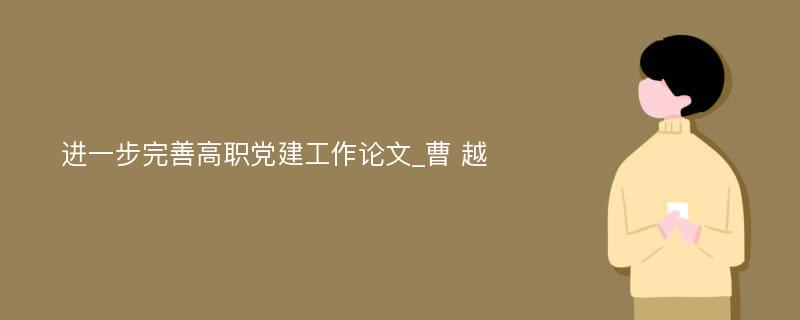 进一步完善高职党建工作论文_曹 越